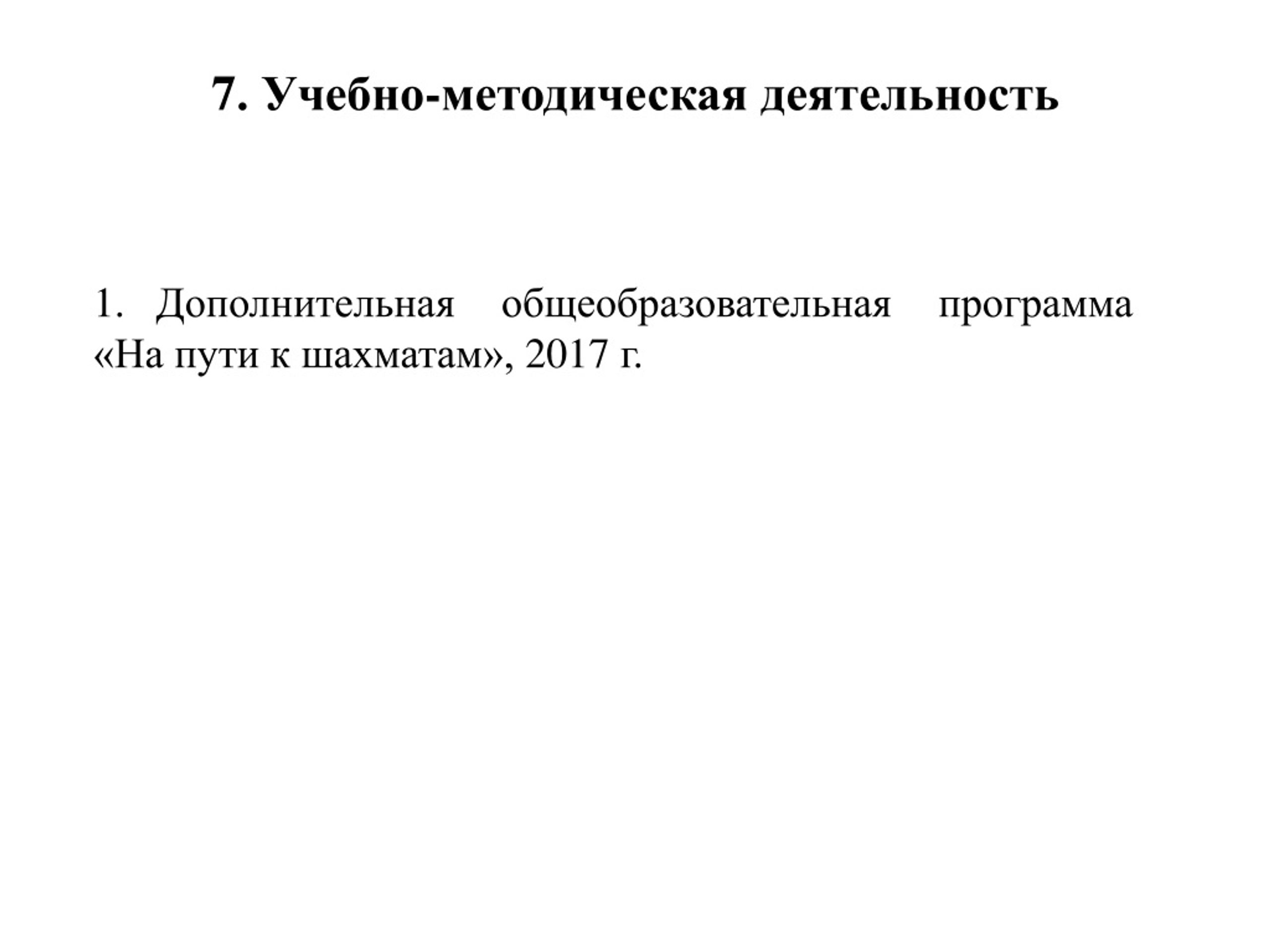 7. Учебно-методическая деятельность

1. Дополнительная общеобразовательная программа «На пути к шахматам», 2017 г.